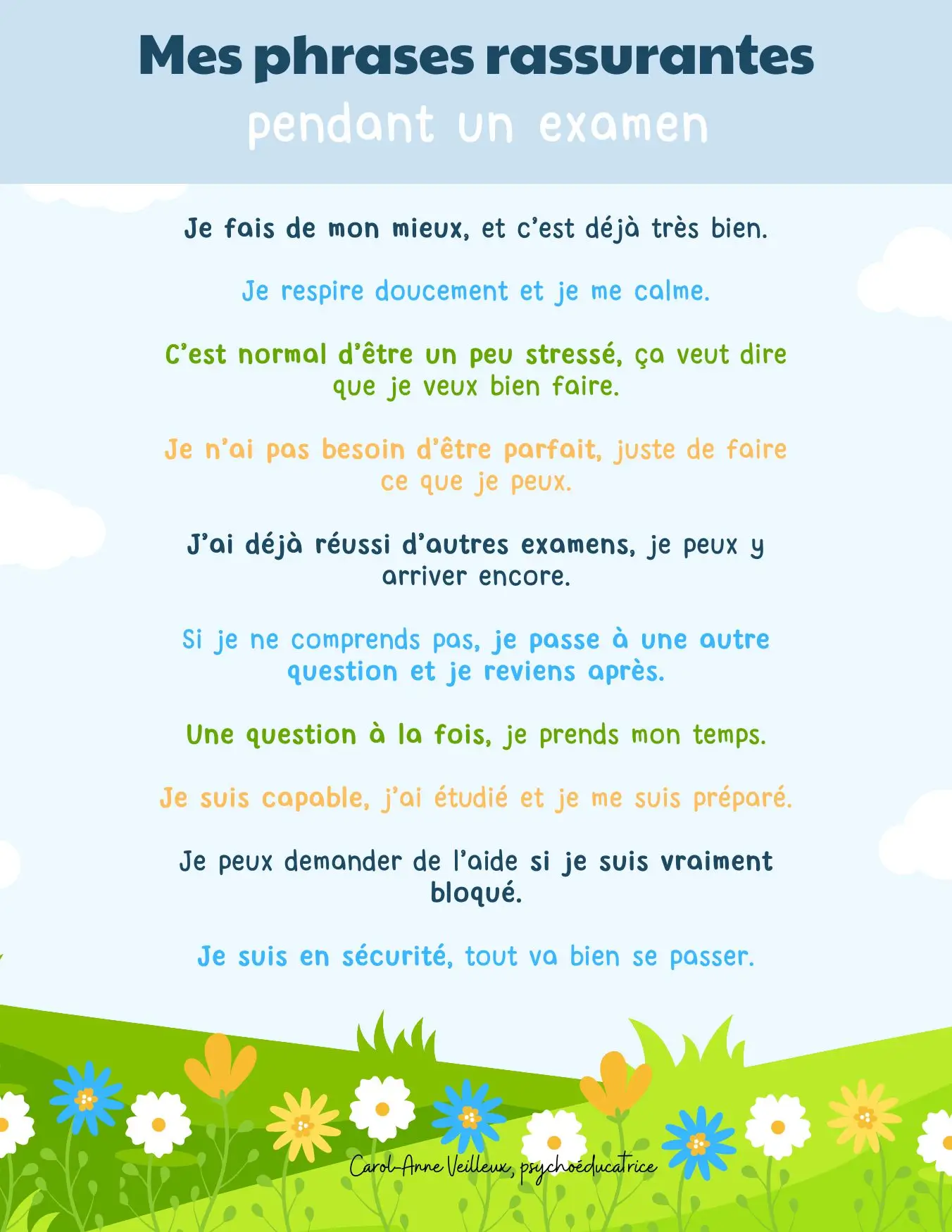 Mes phrases rassurantes
pendant un examen

Je fais de mon mieux, et c'est déjà très bien.

Je respire doucement et je me calme.

C'est normal d'être un peu stressé, ça veut dire que je veux bien faire.

Je n'ai pas besoin d'être parfait, juste de faire ce que je peux.

J'ai déjà réussi d'autres examens, je peux y arriver encore.

Si je ne comprends pas, je passe à une autre question et je reviens après.

Une question à la fois, je prends mon temps.

Je suis capable, j'ai étudié et je me suis préparé.

Je peux demander de l'aide si je suis vraiment bloqué.

Je suis en sécurité, tout va bien se passer.

Carol-Anne Veilleux, psychoéducatrice